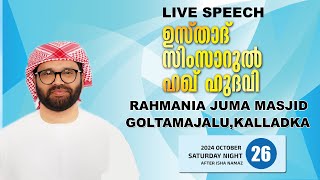 LIVE SPEECH

ഉസ്താദ്
സിംസാറുൽ
ഹഖ് ഹുദവി

RAHMANIA JUMA MASJID
GOLTAMAJALU,KALLADKA

2024 OCTOBER
SATURDAY NIGHT
AFTER ISHA NAMAZ
26